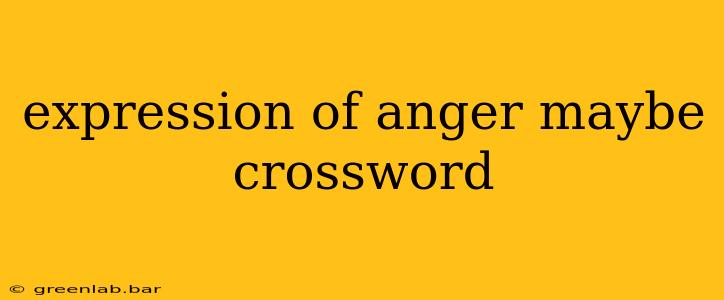 expression of anger maybe crossword

© greenlab.bar